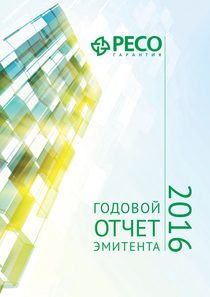 РЕСО
ГАРАНТИЯ

ГОДОВОЙ
ОТЧЕТ
ЭМИТЕНТА

2016